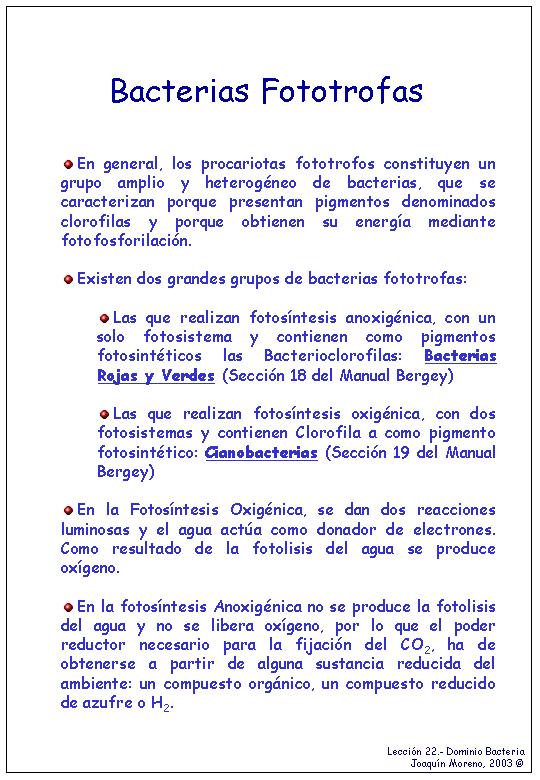 Bacterias Fototrofas

En general, los procariotas fototrofos constituyen un grupo amplio y heterogéneo de bacterias, que se caracterizan porque presentan pigmentos denominados clorofilas y porque obtienen su energía mediante fotofosforilación.

Existen dos grandes grupos de bacterias fototrofas:

Las que realizan fotosíntesis anoxigénica, con un solo fotosistema y contienen como pigmentos fotosintéticos las Bacterioclorofilas: Bacterias Rojas y Verdes (Sección 18 del Manual Bergey)

Las que realizan fotosíntesis oxigénica, con dos fotosistemas y contienen Clorofila a como pigmento fotosintético: Cianobacterias (Sección 19 del Manual Bergey)

En la Fotosíntesis Oxigénica, se dan dos reacciones luminosas y el agua actúa como donador de electrones. Como resultado de la fotolisis del agua se produce oxígeno.

En la fotosíntesis Anoxigénica no se produce la fotolisis del agua y no se libera oxígeno, por lo que el poder reductor necesario para la fijación del $CO_2$, ha de obtenerse a partir de alguna sustancia reducida del ambiente: un compuesto orgánico, un compuesto reducido de azufre o $H_2$.

Lección 22.- Dominio Bacteria
Joaquín Moreno, 2003 ©